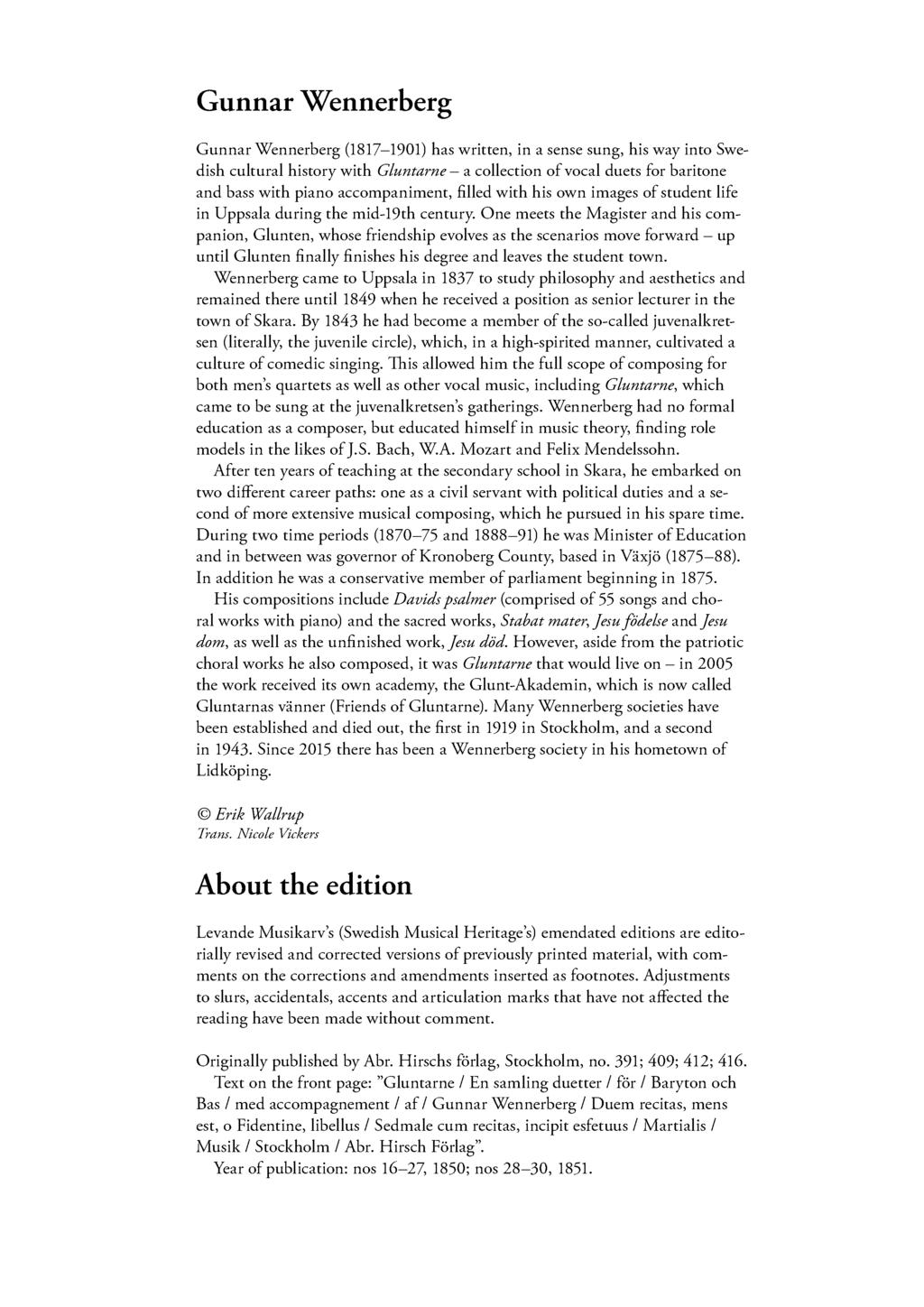 Gunnar Wennerberg

Gunnar Wennerberg (1817–1901) has written, in a sense sung, his way into Swedish cultural history with Gluntarne – a collection of vocal duets for baritone and bass with piano accompaniment, filled with his own images of student life in Uppsala during the mid-19th century. One meets the Magister and his companion, Glunten, whose friendship evolves as the scenarios move forward – up until Glunten finally finishes his degree and leaves the student town.

Wennerberg came to Uppsala in 1837 to study philosophy and aesthetics and remained there until 1849 when he received a position as senior lecturer in the town of Skara. By 1843 he had become a member of the so-called juvenalkretsen (literally, the juvenile circle), which, in a high-spirited manner, cultivated a culture of comedic singing. This allowed him the full scope of composing for both men's quartets as well as other vocal music, including Gluntarne, which came to be sung at the juvenalkretsen's gatherings. Wennerberg had no formal education as a composer, but educated himself in music theory, finding role models in the likes of J.S. Bach, W.A. Mozart and Felix Mendelssohn.

After ten years of teaching at the secondary school in Skara, he embarked on two different career paths: one as a civil servant with political duties and a second of more extensive musical composing, which he pursued in his spare time. During two time periods (1870–75 and 1888–91) he was Minister of Education and in between was governor of Kronoberg County, based in Växjö (1875–88). In addition he was a conservative member of parliament beginning in 1875.

His compositions include Davids psalmer (comprised of 55 songs and choral works with piano) and the sacred works, Stabat mater, Jesu födelse and Jesu dom, as well as the unfinished work, Jesu död. However, aside from the patriotic choral works he also composed, it was Gluntarne that would live on – in 2005 the work received its own academy, the Glunt-Akademin, which is now called Gluntarnas vänner (Friends of Gluntarne). Many Wennerberg societies have been established and died out, the first in 1919 in Stockholm, and a second in 1943. Since 2015 there has been a Wennerberg society in his hometown of Lidköping.

© Erik Wallrup
Trans. Nicole Vickers

About the edition

Levande Musikarv's (Swedish Musical Heritage's) emendated editions are editorially revised and corrected versions of previously printed material, with comments on the corrections and amendments inserted as footnotes. Adjustments to slurs, accidentals, accents and articulation marks that have not affected the reading have been made without comment.

Originally published by Abr. Hirschs förlag, Stockholm, no. 391; 409; 412; 416.

Text on the front page: "Gluntarne / En samling duetter / för / Baryton och Bas / med accompagnement / af / Gunnar Wennerberg / Duem recitas, mens est, o Fidentine, libellus / Sedmale cum recitas, incipit esfetuus / Martialis / Musik / Stockholm / Abr. Hirsch Förlag".

Year of publication: nos 16–27, 1850; nos 28–30, 1851.